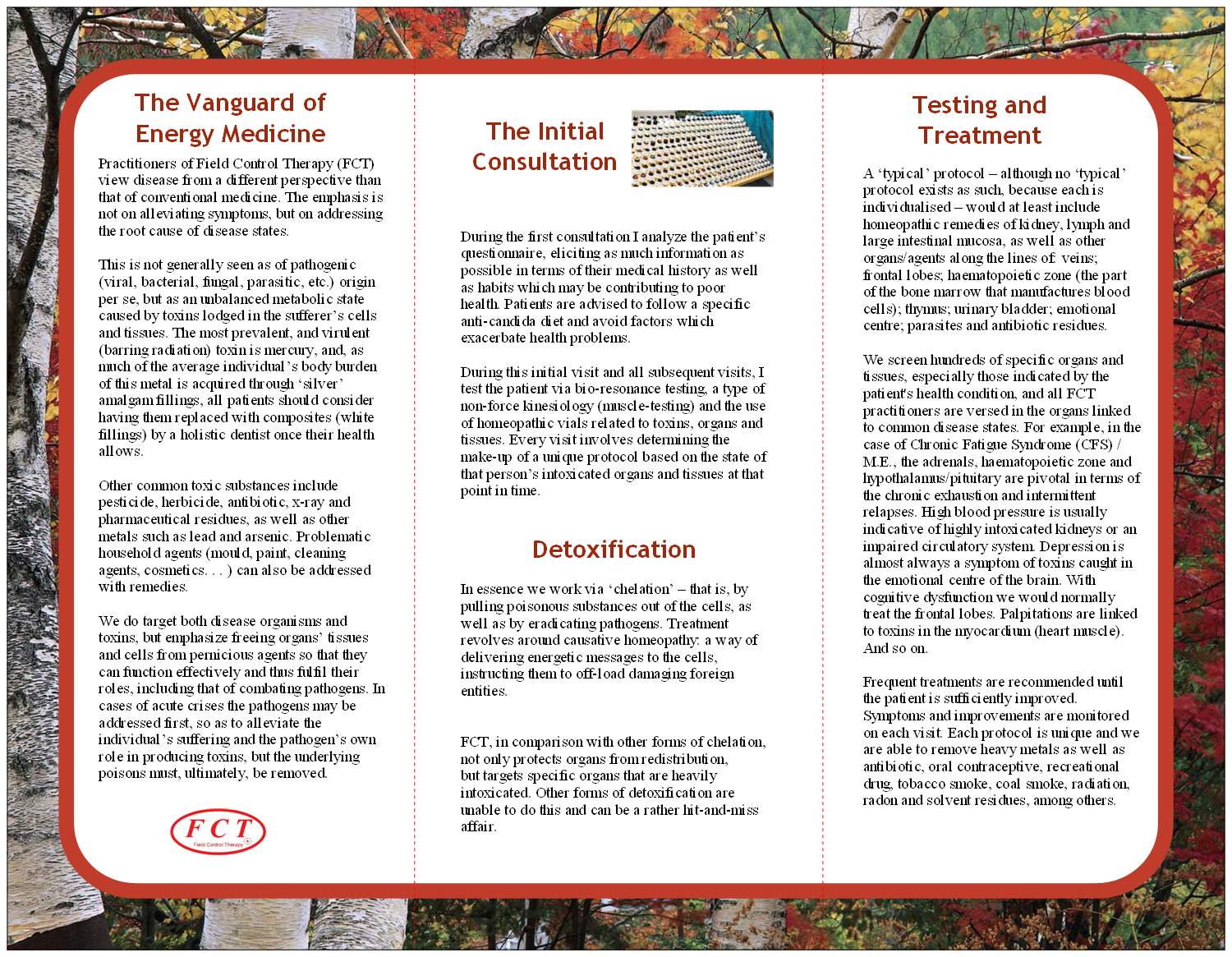 The Vanguard of Energy Medicine

Practitioners of Field Control Therapy (FCT) view disease from a different perspective than that of conventional medicine. The emphasis is not on alleviating symptoms, but on addressing the root cause of disease states.

This is not generally seen as of pathogenic (viral, bacterial, fungal, parasitic, etc.) origin per se, but as an unbalanced metabolic state caused by toxins lodged in the sufferer's cells and tissues. The most prevalent, and virulent (barring radiation) toxin is mercury, and, as much of the average individual's body burden of this metal is acquired through 'silver' amalgam fillings, all patients should consider having them replaced with composites (white fillings) by a holistic dentist once their health allows.

Other common toxic substances include pesticide, herbicide, antibiotic, x-ray and pharmaceutical residues, as well as other metals such as lead and arsenic. Problematic household agents (mould, paint, cleaning agents, cosmetics. . . ) can also be addressed with remedies.

We do target both disease organisms and toxins, but emphasize freeing organs' tissues and cells from pernicious agents so that they can function effectively and thus fulfil their roles, including that of combating pathogens. In cases of acute crises the pathogens may be addressed first, so as to alleviate the individual's suffering and the pathogen's own role in producing toxins, but the underlying poisons must, ultimately, be removed.

FCT
Field Control Therapy

The Initial Consultation

During the first consultation I analyze the patient's questionnaire, eliciting as much information as possible in terms of their medical history as well as habits which may be contributing to poor health. Patients are advised to follow a specific anti-candida diet and avoid factors which exacerbate health problems.

During this initial visit and all subsequent visits, I test the patient via bio-resonance testing, a type of non-force kinesiology (muscle-testing) and the use of homeopathic vials related to toxins, organs and tissues. Every visit involves determining the make-up of a unique protocol based on the state of that person's intoxicated organs and tissues at that point in time.

Detoxification

In essence we work via 'chelation' – that is, by pulling poisonous substances out of the cells, as well as by eradicating pathogens. Treatment revolves around causative homeopathy: a way of delivering energetic messages to the cells, instructing them to off-load damaging foreign entities.

FCT, in comparison with other forms of chelation, not only protects organs from redistribution, but targets specific organs that are heavily intoxicated. Other forms of detoxification are unable to do this and can be a rather hit-and-miss affair.

Testing and Treatment

A 'typical' protocol – although no 'typical' protocol exists as such, because each is individualised – would at least include homeopathic remedies of kidney, lymph and large intestinal mucosa, as well as other organs/agents along the lines of: veins; frontal lobes; haematopoietic zone (the part of the bone marrow that manufactures blood cells); thymus; urinary bladder; emotional centre; parasites and antibiotic residues.

We screen hundreds of specific organs and tissues, especially those indicated by the patient's health condition, and all FCT practitioners are versed in the organs linked to common disease states. For example, in the case of Chronic Fatigue Syndrome (CFS) / M.E., the adrenals, haematopoietic zone and hypothalamus/pituitary are pivotal in terms of the chronic exhaustion and intermittent relapses. High blood pressure is usually indicative of highly intoxicated kidneys or an impaired circulatory system. Depression is almost always a symptom of toxins caught in the emotional centre of the brain. With cognitive dysfunction we would normally treat the frontal lobes. Palpitations are linked to toxins in the myocardium (heart muscle). And so on.

Frequent treatments are recommended until the patient is sufficiently improved. Symptoms and improvements are monitored on each visit. Each protocol is unique and we are able to remove heavy metals as well as antibiotic, oral contraceptive, recreational drug, tobacco smoke, coal smoke, radiation, radon and solvent residues, among others.